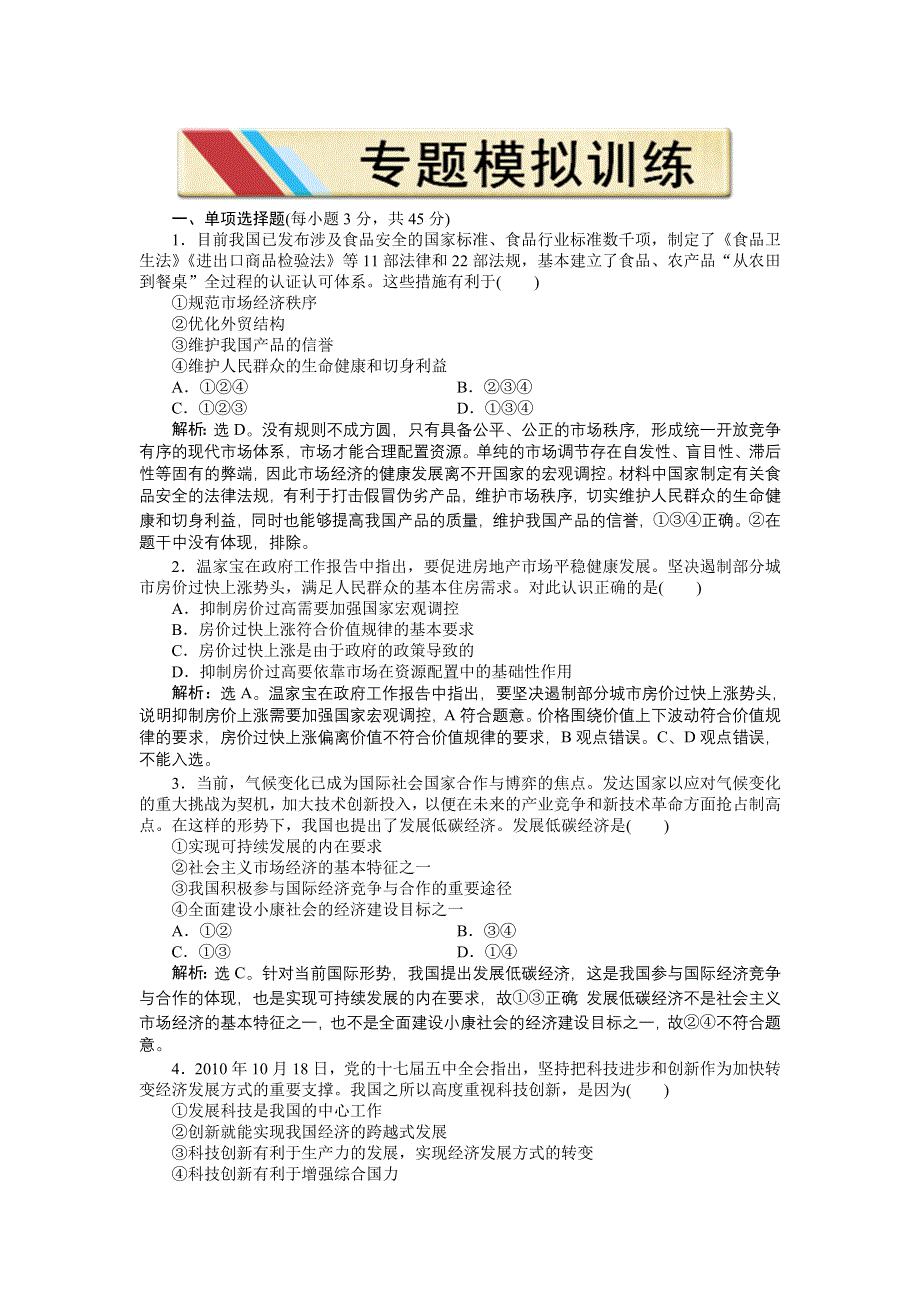 专题模拟训练

一、单项选择题(每小题 3 分，共 45 分)

1．目前我国已发布涉及食品安全的国家标准、食品行业标准数千项，制定了《食品卫生法》《进出口商品检验法》等 11 部法律和 22 部法规，基本建立了食品、农产品“从农田到餐桌”全过程的认证认可体系。这些措施有利于(　　)

①规范市场经济秩序
②优化外贸结构
③维护我国产品的信誉
④维护人民群众的生命健康和切身利益

A．①②④　　B．②③④
C．①②③　　D．①③④

解析：选 D。没有规则不成方圆，只有具备公平、公正的市场秩序，形成统一开放竞争有序的现代市场体系，市场才能合理配置资源。单纯的市场调节存在自发性、盲目性、滞后性等固有的弊端，因此市场经济的健康发展离不开国家的宏观调控。材料中国家制定有关食品安全的法律法规，有利于打击假冒伪劣产品，维护市场秩序，切实维护人民群众的生命健康和切身利益，同时也能够提高我国产品的质量，维护我国产品的信誉，①③④正确。②在题干中没有体现，排除。

2．温家宝在政府工作报告中指出，要促进房地产市场平稳健康发展。坚决遏制部分城市房价过快上涨势头，满足人民群众的基本住房需求。对此认识正确的是(　　)

A．抑制房价过高需要加强国家宏观调控
B．房价过快上涨符合价值规律的基本要求
C．房价过快上涨是由于政府的政策导致的
D．抑制房价过高要依靠市场在资源配置中的基础性作用

解析：选 A。温家宝在政府工作报告中指出，要坚决遏制部分城市房价过快上涨势头，说明抑制房价上涨需要加强国家宏观调控，A 符合题意。价格围绕价值上下波动符合价值规律的要求，房价过快上涨偏离价值不符合价值规律的要求，B 观点错误。C、D 观点错误，不能入选。

3．当前，气候变化已成为国际社会国家合作与博弈的焦点。发达国家以应对气候变化的重大挑战为契机，加大技术创新投入，以便在未来的产业竞争和新技术革命方面抢占制高点。在这样的形势下，我国也提出了发展低碳经济。发展低碳经济是(　　)

①实现可持续发展的内在要求
②社会主义市场经济的基本特征之一
③我国积极参与国际经济竞争与合作的重要途径
④全面建设小康社会的经济建设目标之一

A．①②　　B．③④
C．①③　　D．①④

解析：选 C。针对当前国际形势，我国提出发展低碳经济，这是我国参与国际经济竞争与合作的体现，也是实现可持续发展的内在要求，故①③正确 发展低碳经济不是社会主义市场经济的基本特征之一，也不是全面建设小康社会的经济建设目标之一，故②④不符合题意。

4．2010 年 10 月 18 日，党的十七届五中全会指出，坚持把科技进步和创新作为加快转变经济发展方式的重要支撑。我国之所以高度重视科技创新，是因为(　　)

①发展科技是我国的中心工作
②创新就能实现我国经济的跨越式发展
③科技创新有利于生产力的发展，实现经济发展方式的转变
④科技创新有利于增强综合国力